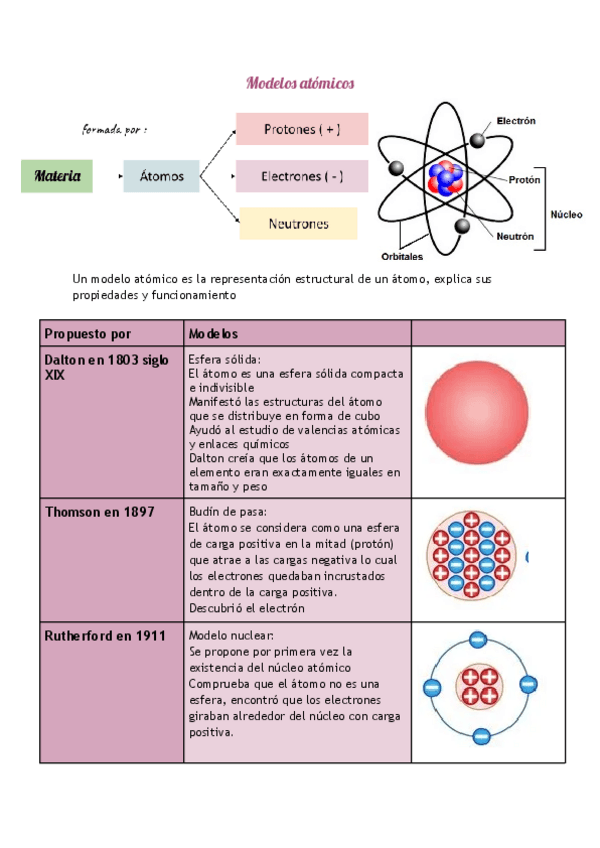 Modelos atómicos

formada por :

Materia

Átomos

Protones ( + )

Electrones ( - )

Neutrones

Electrón

Protón

Núcleo

Neutrón

Orbitales

Un modelo atómico es la representación estructural de un átomo, explica sus propiedades y funcionamiento

| Propuesto por | Modelos | |
|---|---|---|
| Dalton en 1803 siglo XIX | Esfera sólida: El átomo es una esfera sólida compacta e indivisible Manifestó las estructuras del átomo que se distribuye en forma de cubo Ayudó al estudio de valencias atómicas y enlaces químicos Dalton creía que los átomos de un elemento eran exactamente iguales en tamaño y peso | |
| Thomson en 1897 | Budín de pasa: El átomo se considera como una esfera de carga positiva en la mitad (protón) que atrae a las cargas negativa lo cual los electrones quedaban incrustados dentro de la carga positiva. Descubrió el electrón | |
| Rutherford en 1911 | Modelo nuclear: Se propone por primera vez la existencia del núcleo atómico Comprueba que el átomo no es una esfera, encontró que los electrones giraban alrededor del núcleo con carga positiva. | |